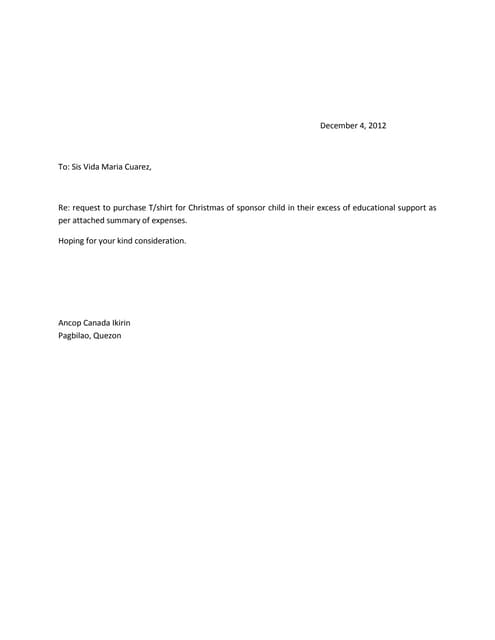 December 4, 2012

To: Sis Vida Maria Cuarez,

Re: request to purchase T/shirt for Christmas of sponsor child in their excess of educational support as per attached summary of expenses.

Hoping for your kind consideration.

Ancop Canada Ikirin
Pagbilao, Quezon